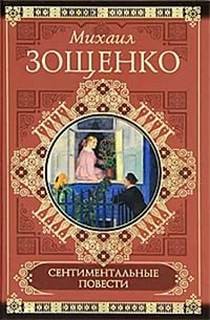 Михаил
ЗОЩЕНКО

СЕНТИМЕНТАЛЬНЫЕ ПОВЕСТИ